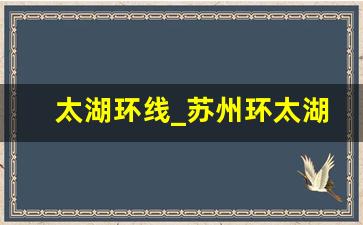 太湖环线_苏州环太湖